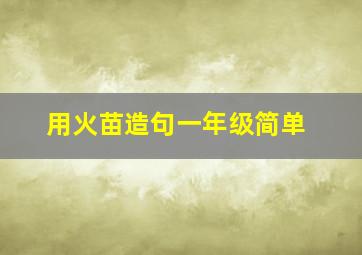 用火苗造句一年级简单